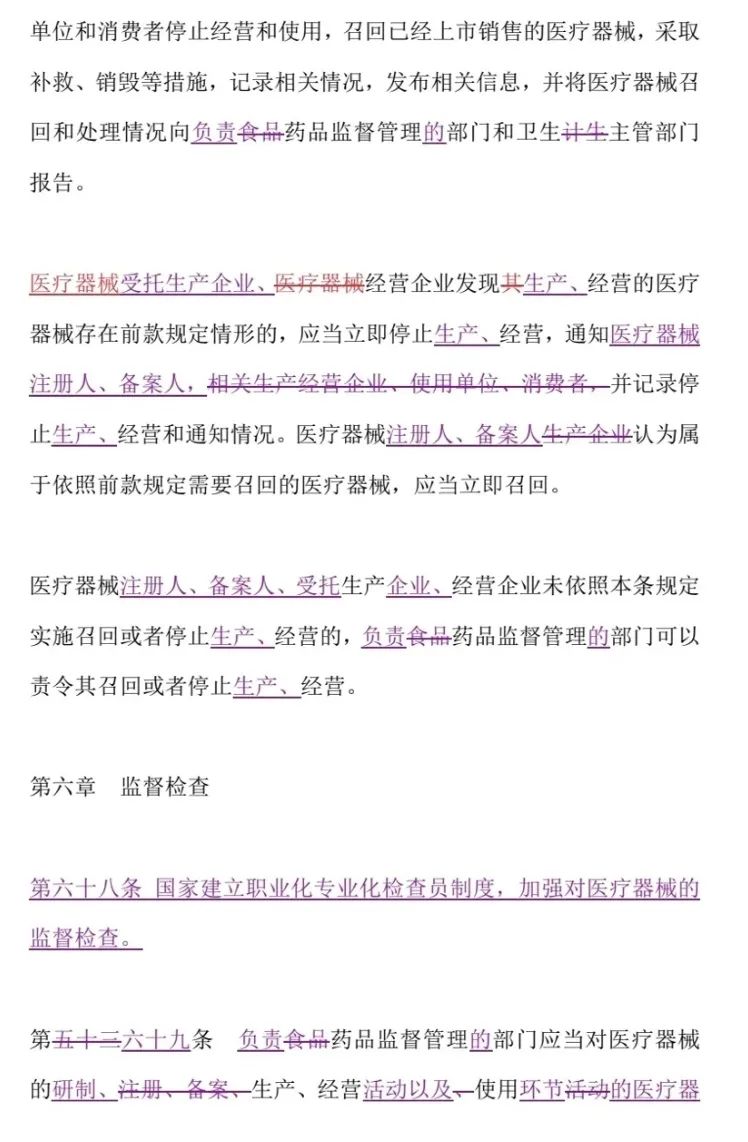 单位和消费者停止经营和使用，召回已经上市销售的医疗器械，采取补救、销毁等措施，记录相关情况，发布相关信息，并将医疗器械召回和处理情况向负责食品药品监督管理的部门和卫生计生主管部门报告。

医疗器械受托生产企业、医疗器械经营企业发现其生产、经营的医疗器械存在前款规定情形的，应当立即停止生产、经营，通知医疗器械注册人、备案人，相关生产经营企业、使用单位、消费者，并记录停止生产、经营和通知情况。医疗器械注册人、备案人生产企业认为属于依照前款规定需要召回的医疗器械，应当立即召回。

医疗器械注册人、备案人、受托生产企业、经营企业未依照本条规定实施召回或者停止生产、经营的，负责食品药品监督管理的部门可以责令其召回或者停止生产、经营。

第六章 监督检查

第六十八条 国家建立职业化专业化检查员制度，加强对医疗器械的监督检查。

第五十三六十九条 负责食品药品监督管理的部门应当对医疗器械的研制、注册、备案、生产、经营活动以及、使用环节活动的医疗器